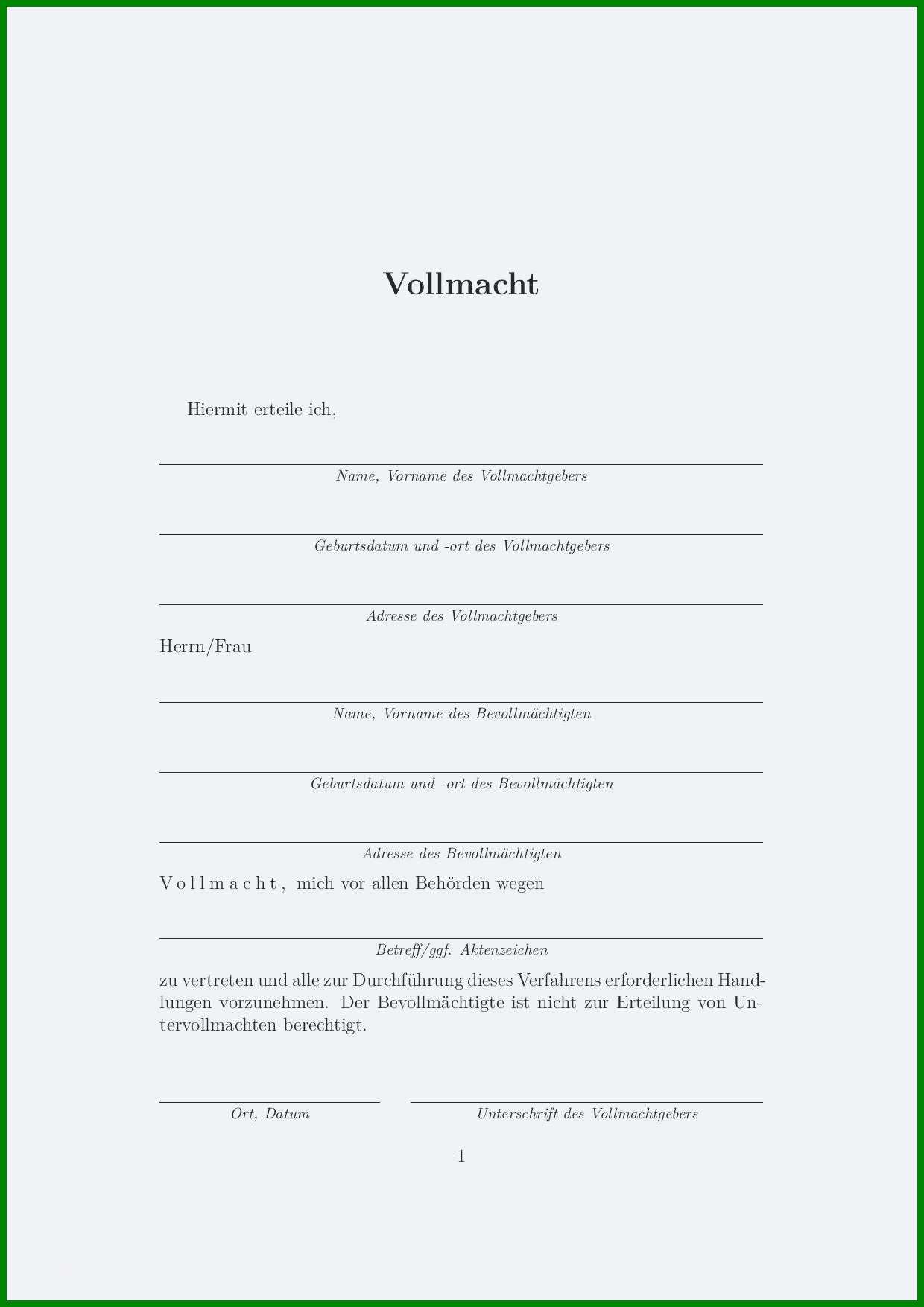 Vollmacht

Hiermit erteile ich,

Name, Vorname des Vollmachtgebers

Geburtsdatum und -ort des Vollmachtgebers

Adresse des Vollmachtgebers

Herrn/Frau

Name, Vorname des Bevollmächtigten

Geburtsdatum und -ort des Bevollmächtigten

Adresse des Bevollmächtigten

V o l l m a c h t , mich vor allen Behörden wegen

Betreff/ggf. Aktenzeichen

zu vertreten und alle zur Durchführung dieses Verfahrens erforderlichen Handlungen vorzunehmen. Der Bevollmächtigte ist nicht zur Erteilung von Untervollmachten berechtigt.

Ort, Datum

Unterschrift des Vollmachtgebers

1